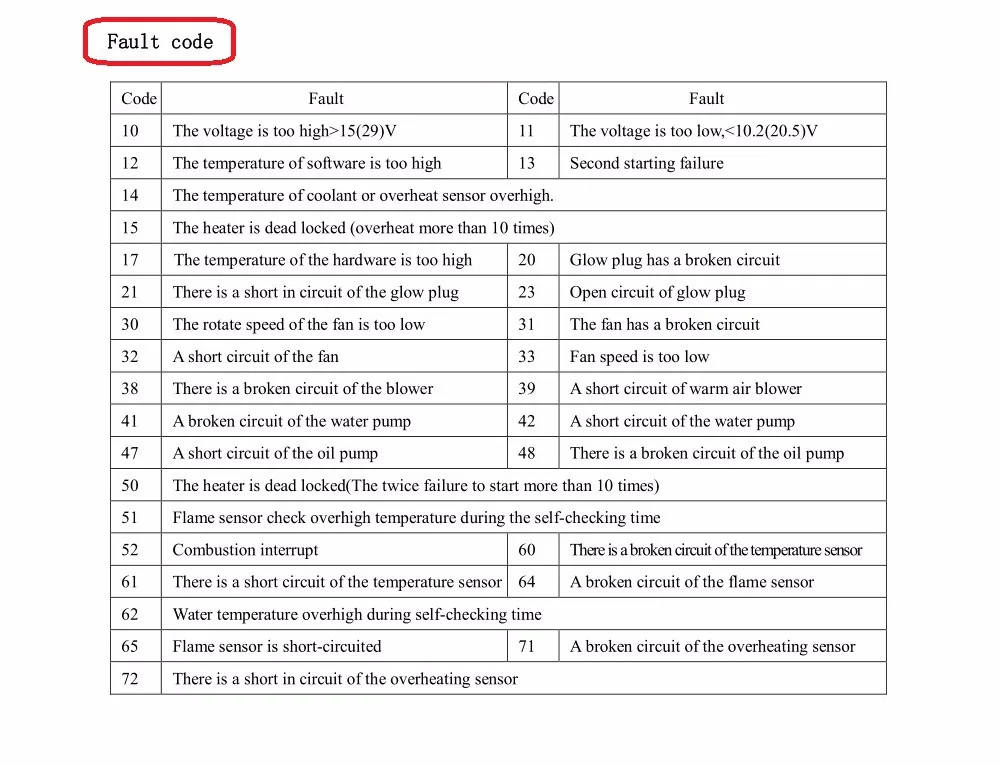 Fault code

| Code | Fault | Code | Fault |
|---|---|---|---|
| 10 | The voltage is too high>15(29)V | 11 | The voltage is too low,<10.2(20.5)V |
| 12 | The temperature of software is too high | 13 | Second starting failure |
| 14 | The temperature of coolant or overheat sensor overhigh. | | |
| 15 | The heater is dead locked (overheat more than 10 times) | | |
| 17 | The temperature of the hardware is too high | 20 | Glow plug has a broken circuit |
| 21 | There is a short in circuit of the glow plug | 23 | Open circuit of glow plug |
| 30 | The rotate speed of the fan is too low | 31 | The fan has a broken circuit |
| 32 | A short circuit of the fan | 33 | Fan speed is too low |
| 38 | There is a broken circuit of the blower | 39 | A short circuit of warm air blower |
| 41 | A broken circuit of the water pump | 42 | A short circuit of the water pump |
| 47 | A short circuit of the oil pump | 48 | There is a broken circuit of the oil pump |
| 50 | The heater is dead locked(The twice failure to start more than 10 times) | | |
| 51 | Flame sensor check overhigh temperature during the self-checking time | | |
| 52 | Combustion interrupt | 60 | There is a broken circuit of the temperature sensor |
| 61 | There is a short circuit of the temperature sensor | 64 | A broken circuit of the flame sensor |
| 62 | Water temperature overhigh during self-checking time | | |
| 65 | Flame sensor is short-circuited | 71 | A broken circuit of the overheating sensor |
| 72 | There is a short in circuit of the overheating sensor | | |